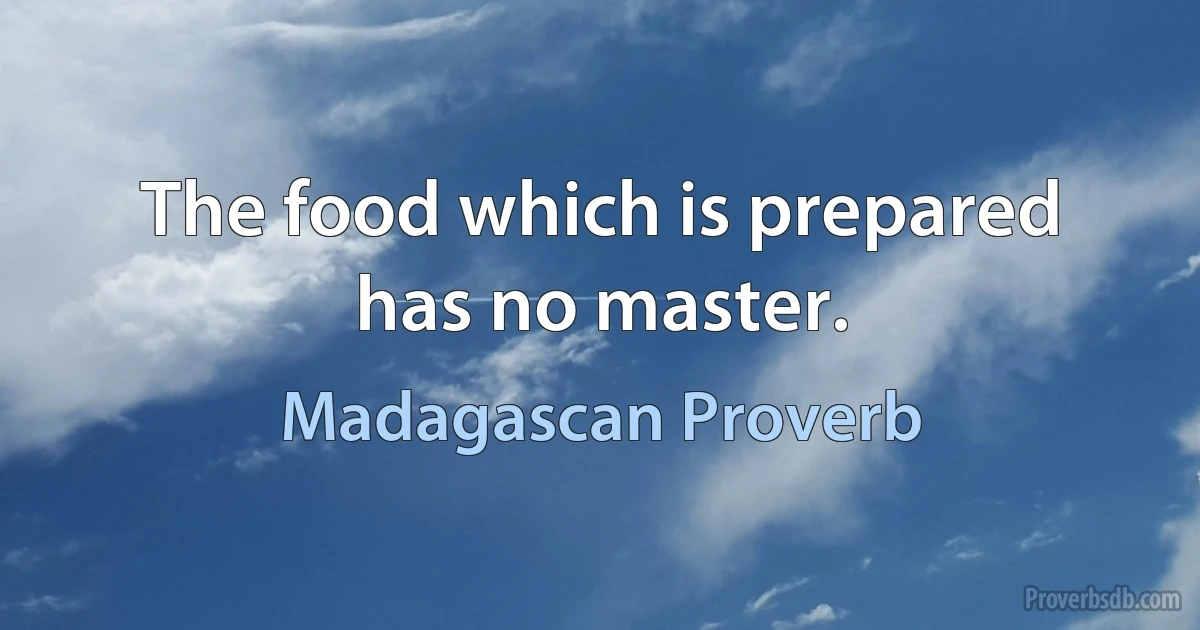 The food which is prepared has no master.

Madagascan Proverb

Proverbsdb.com